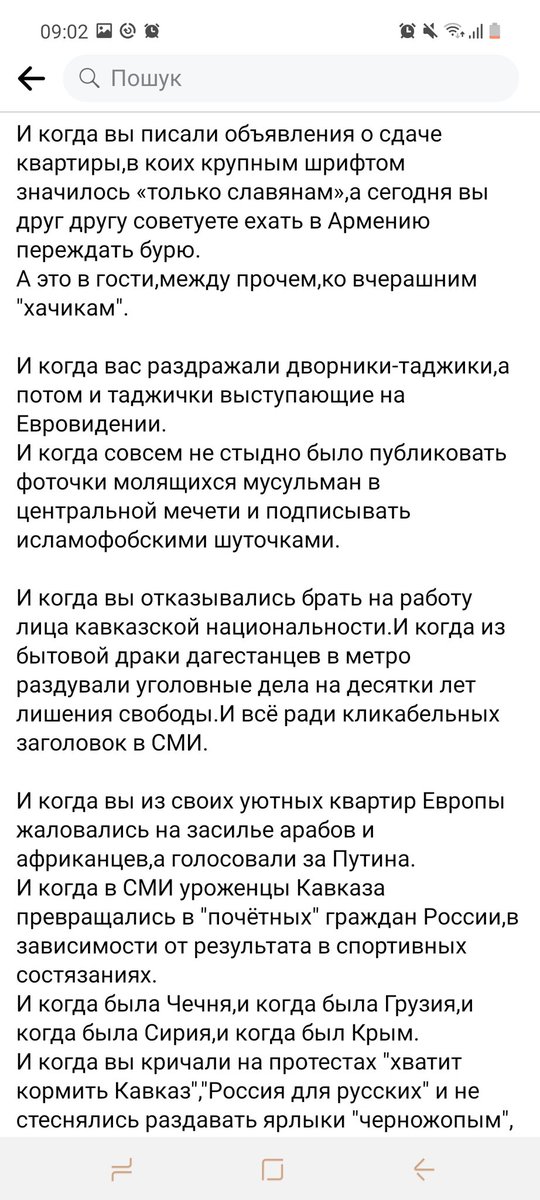 09:02

Пошук

И когда вы писали объявления о сдаче квартиры,в коих крупным шрифтом значилось «только славянам»,а сегодня вы друг другу советуете ехать в Армению переждать бурю.
А это в гости,между прочем,ко вчерашним "хачикам".

И когда вас раздражали дворники-таджики,а потом и таджички выступающие на Евровидении.
И когда совсем не стыдно было публиковать фоточки молящихся мусульман в центральной мечети и подписывать исламофобскими шуточками.

И когда вы отказывались брать на работу лица кавказской национальности.И когда из бытовой драки дагестанцев в метро раздували уголовные дела на десятки лет лишения свободы.И всё ради кликабельных заголовок в СМИ.

И когда вы из своих уютных квартир Европы жаловались на засилье арабов и африканцев,а голосовали за Путина.
И когда в СМИ уроженцы Кавказа превращались в "почётных" граждан России,в зависимости от результата в спортивных состязаниях.
И когда была Чечня,и когда была Грузия,и когда была Сирия,и когда был Крым.
И когда вы кричали на протестах "хватит кормить Кавказ","Россия для русских" и не стеснялись раздавать ярлыки "черножопым",